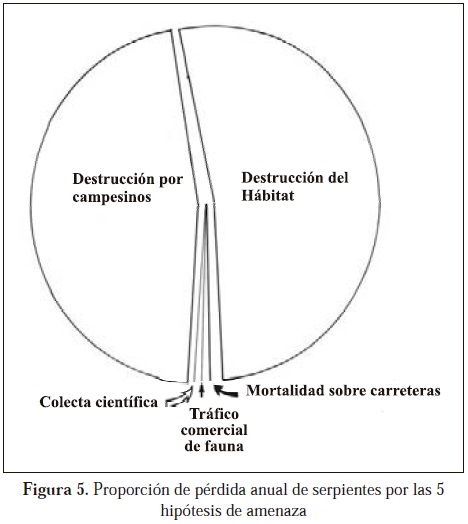 Destrucción por campesinos

Destrucción del Hábitat

Colecta científica

Tráfico comercial de fauna

Mortalidad sobre carreteras

Figura 5. Proporción de pérdida anual de serpientes por las 5 hipótesis de amenaza